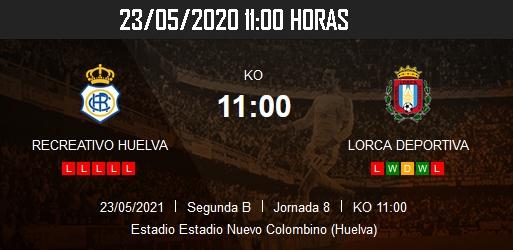 23/05/2020 11:00 HORAS

KO
11:00

RECREATIVO HUELVA
L L L L L

LORCA DEPORTIVA
L W D W L

23/05/2021 | Segunda B | Jornada 8 | KO 11:00
Estadio Estadio Nuevo Colombino (Huelva)